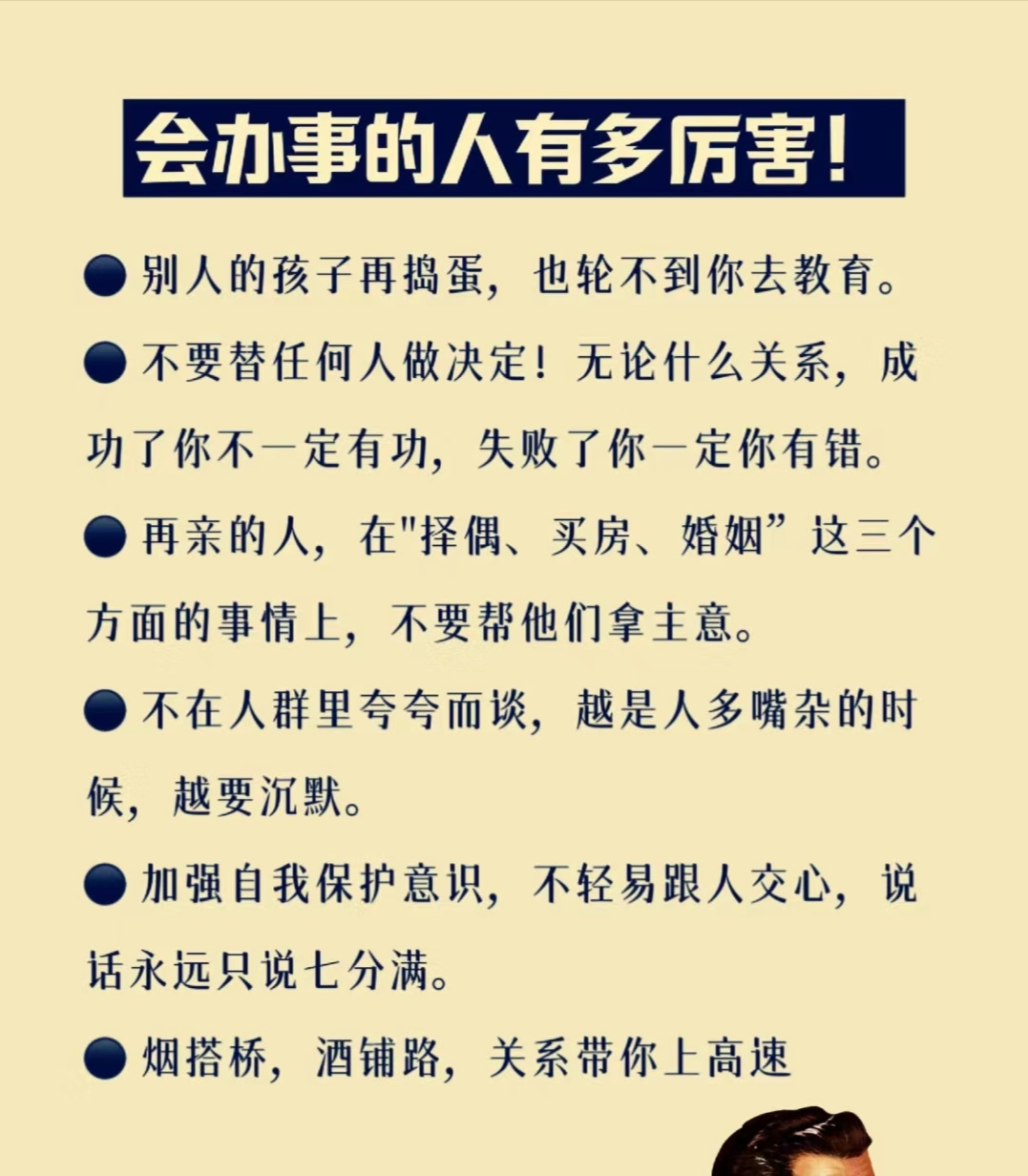 会办事的人有多厉害!

● 别人的孩子再捣蛋，也轮不到你去教育。

● 不要替任何人做决定！无论什么关系，成功了你不一定有功，失败了你一定你有错。

● 再亲的人，在"择偶、买房、婚姻”这三个方面的事情上，不要帮他们拿主意。

● 不在人群里夸夸而谈，越是人多嘴杂的时候，越要沉默。

● 加强自我保护意识，不轻易跟人交心，说话永远只说七分满。

● 烟搭桥，酒铺路，关系带你上高速